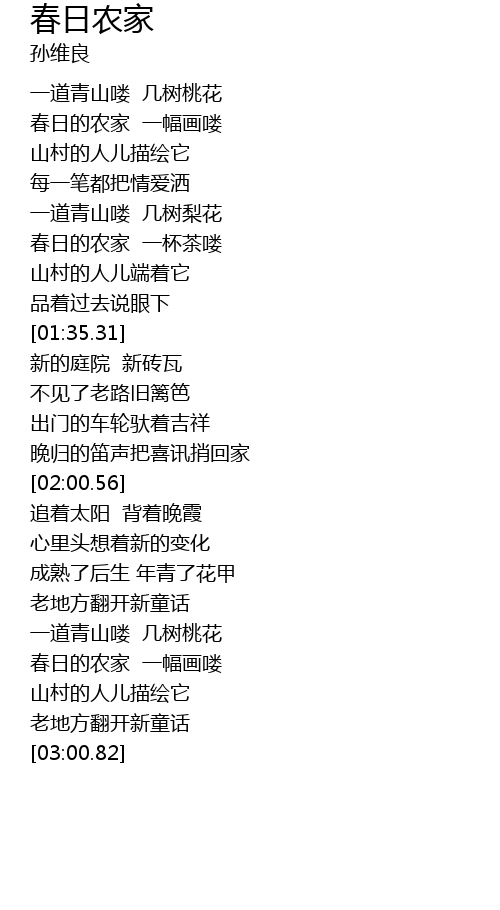 春日农家
孙维良

一道青山喽 几树桃花
春日的农家 一幅画喽
山村的人儿描绘它
每一笔都把情爱洒
一道青山喽 几树梨花
春日的农家 一杯茶喽
山村的人儿端着它
品着过去说眼下
[01:35.31]
新的庭院 新砖瓦
不见了老路旧篱笆
出门的车轮驮着吉祥
晚归的笛声把喜讯捎回家
[02:00.56]
追着太阳 背着晚霞
心里头想着新的变化
成熟了后生 年青了花甲
老地方翻开新童话
一道青山喽 几树桃花
春日的农家 一幅画喽
山村的人儿描绘它
老地方翻开新童话
[03:00.82]